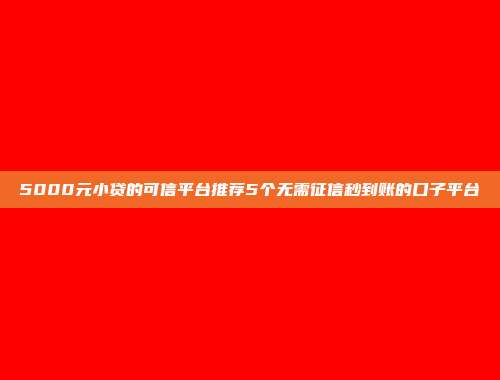 5000元小贷的可信平台推荐5个无需征信秒到账的口子平台